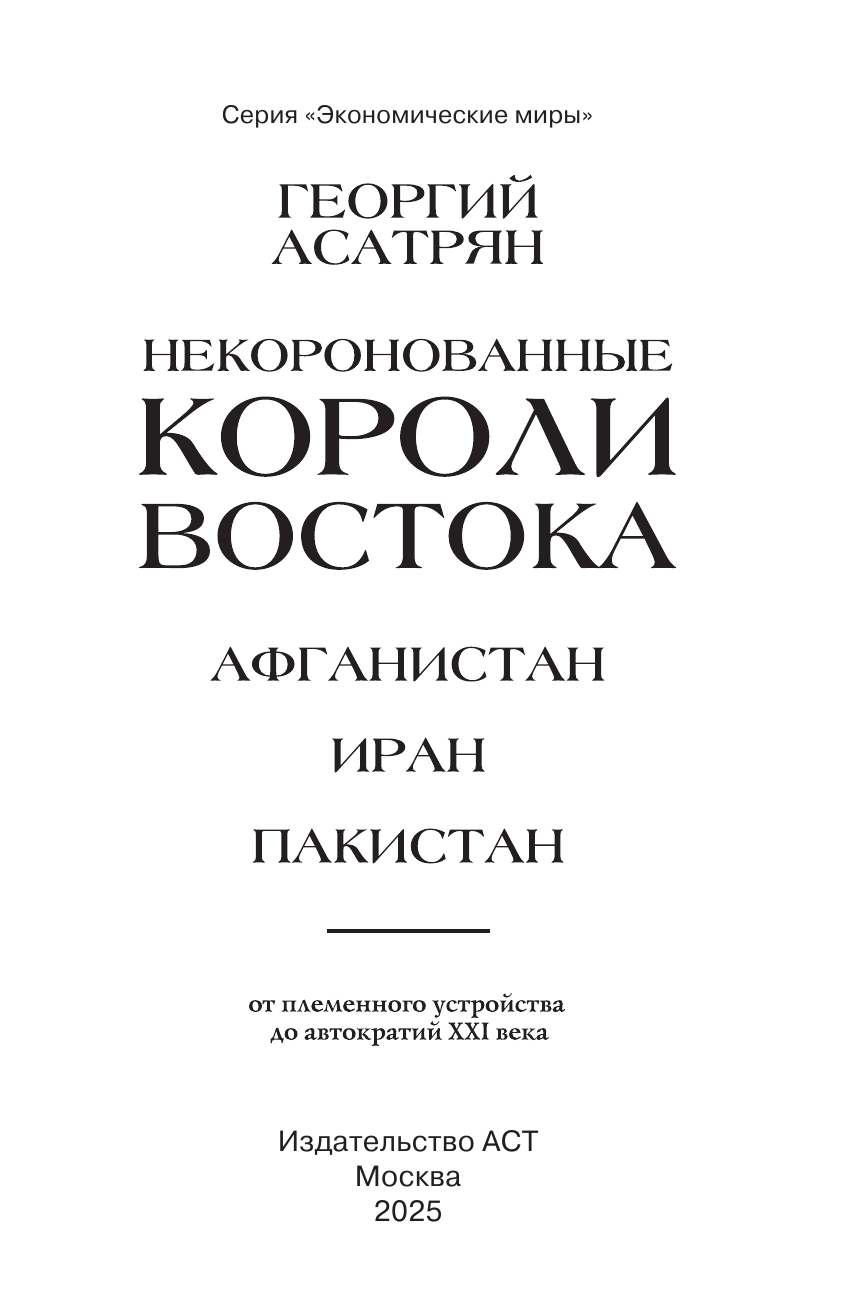 Серия «Экономические миры»

ГЕОРГИЙ АСАТРЯН

НЕКОРОНОВАННЫЕ КОРОЛИ ВОСТОКА

АФГАНИСТАН

ИРАН

ПАКИСТАН

от племенного устройства до автократий XXI века

Издательство АСТ
Москва
2025